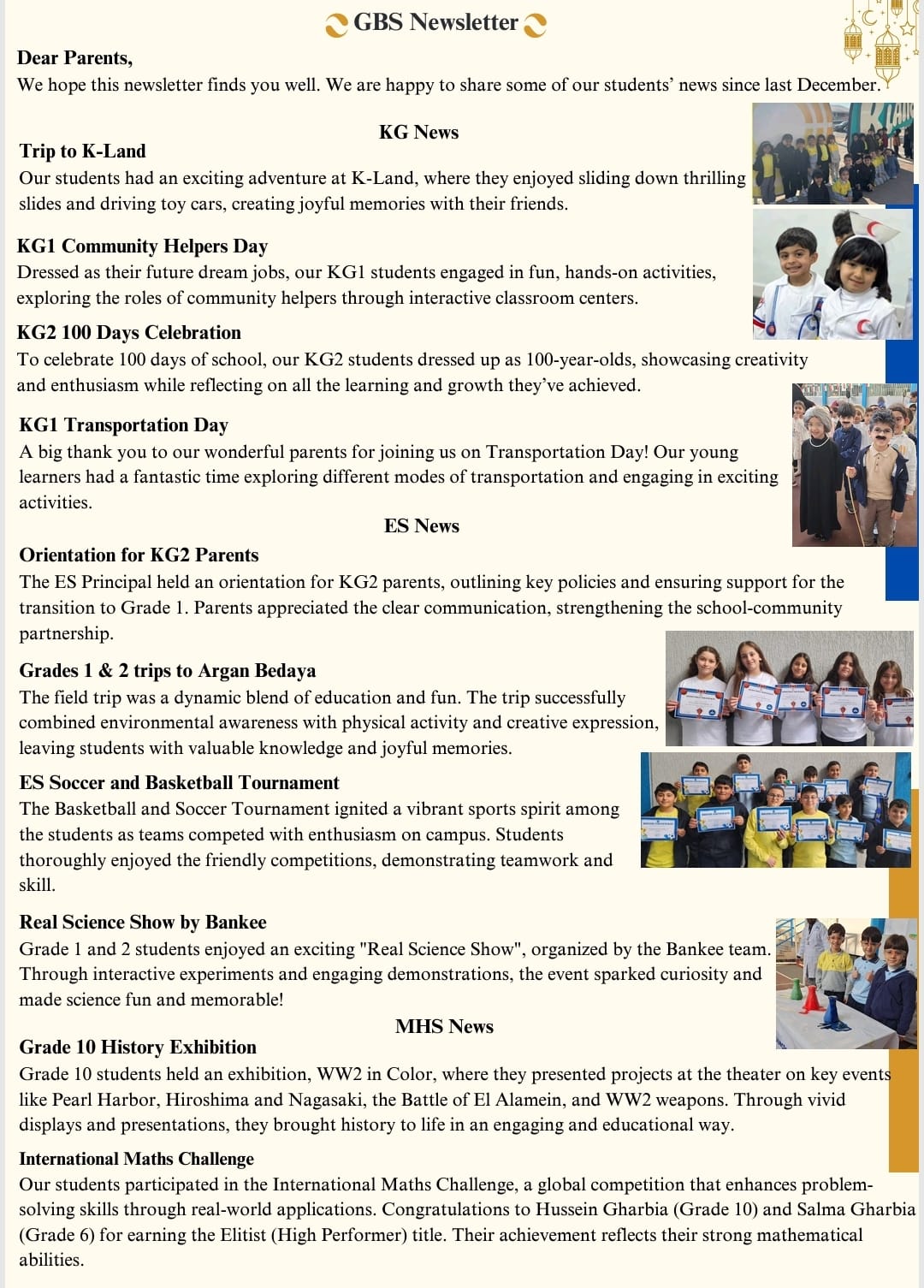 GBS Newsletter

Dear Parents,
We hope this newsletter finds you well. We are happy to share some of our students' news since last December.

KG News

Trip to K-Land
Our students had an exciting adventure at K-Land, where they enjoyed sliding down thrilling slides and driving toy cars, creating joyful memories with their friends.

KG1 Community Helpers Day
Dressed as their future dream jobs, our KG1 students engaged in fun, hands-on activities, exploring the roles of community helpers through interactive classroom centers.

KG2 100 Days Celebration
To celebrate 100 days of school, our KG2 students dressed up as 100-year-olds, showcasing creativity and enthusiasm while reflecting on all the learning and growth they've achieved.

KG1 Transportation Day
A big thank you to our wonderful parents for joining us on Transportation Day! Our young learners had a fantastic time exploring different modes of transportation and engaging in exciting activities.

ES News

Orientation for KG2 Parents
The ES Principal held an orientation for KG2 parents, outlining key policies and ensuring support for the transition to Grade 1. Parents appreciated the clear communication, strengthening the school-community partnership.

Grades 1 & 2 trips to Argan Bedaya
The field trip was a dynamic blend of education and fun. The trip successfully combined environmental awareness with physical activity and creative expression, leaving students with valuable knowledge and joyful memories.

ES Soccer and Basketball Tournament
The Basketball and Soccer Tournament ignited a vibrant sports spirit among the students as teams competed with enthusiasm on campus. Students thoroughly enjoyed the friendly competitions, demonstrating teamwork and skill.

Real Science Show by Bankee
Grade 1 and 2 students enjoyed an exciting "Real Science Show", organized by the Bankee team. Through interactive experiments and engaging demonstrations, the event sparked curiosity and made science fun and memorable!

MHS News

Grade 10 History Exhibition
Grade 10 students held an exhibition, WW2 in Color, where they presented projects at the theater on key events like Pearl Harbor, Hiroshima and Nagasaki, the Battle of El Alamein, and WW2 weapons. Through vivid displays and presentations, they brought history to life in an engaging and educational way.

International Maths Challenge
Our students participated in the International Maths Challenge, a global competition that enhances problem-solving skills through real-world applications. Congratulations to Hussein Gharbia (Grade 10) and Salma Gharbia (Grade 6) for earning the Elitist (High Performer) title. Their achievement reflects their strong mathematical abilities.